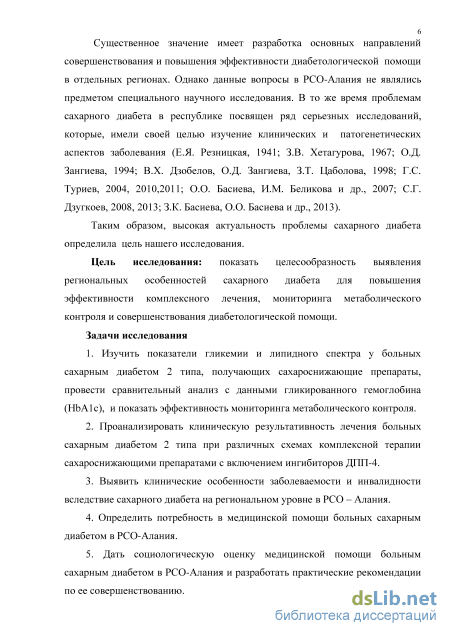 6

Существенное значение имеет разработка основных направлений совершенствования и повышения эффективности диабетологической помощи в отдельных регионах. Однако данные вопросы в РСО-Алания не являлись предметом специального научного исследования. В то же время проблемам сахарного диабета в республике посвящен ряд серьезных исследований, которые, имели своей целью изучение клинических и патогенетических аспектов заболевания (Е.Я. Резницкая, 1941; З.В. Хетагурова, 1967; О.Д. Зангиева, 1994; В.Х. Дзобелов, О.Д. Зангиева, З.Т. Цаболова, 1998; Г.С. Туриев, 2004, 2010,2011; О.О. Басиева, И.М. Беликова и др., 2007; С.Г. Дзугкоев, 2008, 2013; З.К. Басиева, О.О. Басиева и др., 2013).

Таким образом, высокая актуальность проблемы сахарного диабета определила цель нашего исследования.

Цель исследования: показать целесообразность выявления региональных особенностей сахарного диабета для повышения эффективности комплексного лечения, мониторинга метаболического контроля и совершенствования диабетологической помощи.

Задачи исследования

1. Изучить показатели гликемии и липидного спектра у больных сахарным диабетом 2 типа, получающих сахароснижающие препараты, провести сравнительный анализ с данными гликированного гемоглобина (HbA1c), и показать эффективность мониторинга метаболического контроля.

2. Проанализировать клиническую результативность лечения больных сахарным диабетом 2 типа при различных схемах комплексной терапии сахароснижающими препаратами с включением ингибиторов ДПП-4.

3. Выявить клинические особенности заболеваемости и инвалидности вследствие сахарного диабета на региональном уровне в РСО – Алания.

4. Определить потребность в медицинской помощи больных сахарным диабетом в РСО-Алания.

5. Дать социологическую оценку медицинской помощи больным сахарным диабетом в РСО-Алания и разработать практические рекомендации по ее совершенствованию.

dsLib.net
библиотека диссертаций